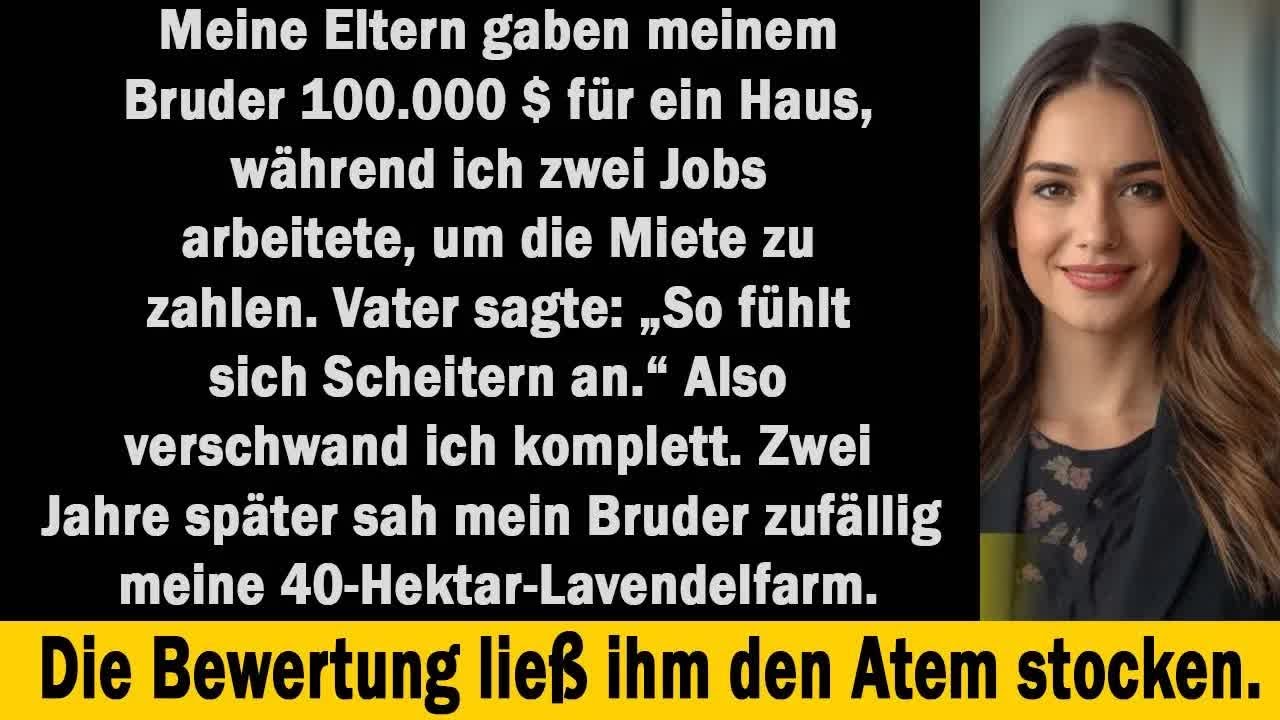 Meine Eltern gaben meinem Bruder 100.000 $ für ein Haus, während ich zwei Jobs arbeitete, um die Miete zu zahlen. Vater sagte: „So fühlt sich Scheitern an.“ Also verschwand ich komplett. Zwei Jahre später sah mein Bruder zufällig meine 40-Hektar-Lavendelfarm.

Die Bewertung ließ ihm den Atem stocken.